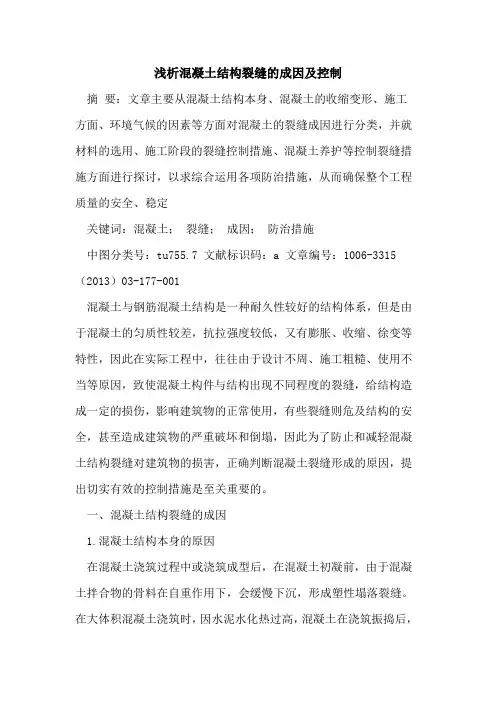 浅析混凝土结构裂缝的成因及控制

摘 要：文章主要从混凝土结构本身、混凝土的收缩变形、施工方面、环境气候的因素等方面对混凝土的裂缝成因进行分类，并就材料的选用、施工阶段的裂缝控制措施、混凝土养护等控制裂缝措施方面进行探讨，以求综合运用各项防治措施，从而确保整个工程质量的安全、稳定

关键词：混凝土； 裂缝； 成因； 防治措施

中图分类号：tu755.7 文献标识码：a 文章编号：1006-3315（2013）03-177-001

混凝土与钢筋混凝土结构是一种耐久性较好的结构体系，但是由于混凝土的匀质性较差，抗拉强度较低，又有膨胀、收缩、徐变等特性，因此在实际工程中，往往由于设计不周、施工粗糙、使用不当等原因，致使混凝土构件与结构出现不同程度的裂缝，给结构造成一定的损伤，影响建筑物的正常使用，有些裂缝则危及结构的安全，甚至造成建筑物的严重破坏和倒塌，因此为了防止和减轻混凝土结构裂缝对建筑物的损害，正确判断混凝土裂缝形成的原因，提出切实有效的控制措施是至关重要的。

一、混凝土结构裂缝的成因

1.混凝土结构本身的原因

在混凝土浇筑过程中或浇筑成型后，在混凝土初凝前，由于混凝土拌合物的骨料在自重作用下，会缓慢下沉，形成塑性塌落裂缝。在大体积混凝土浇筑时，因水泥水化热过高，混凝土在浇筑振捣后，